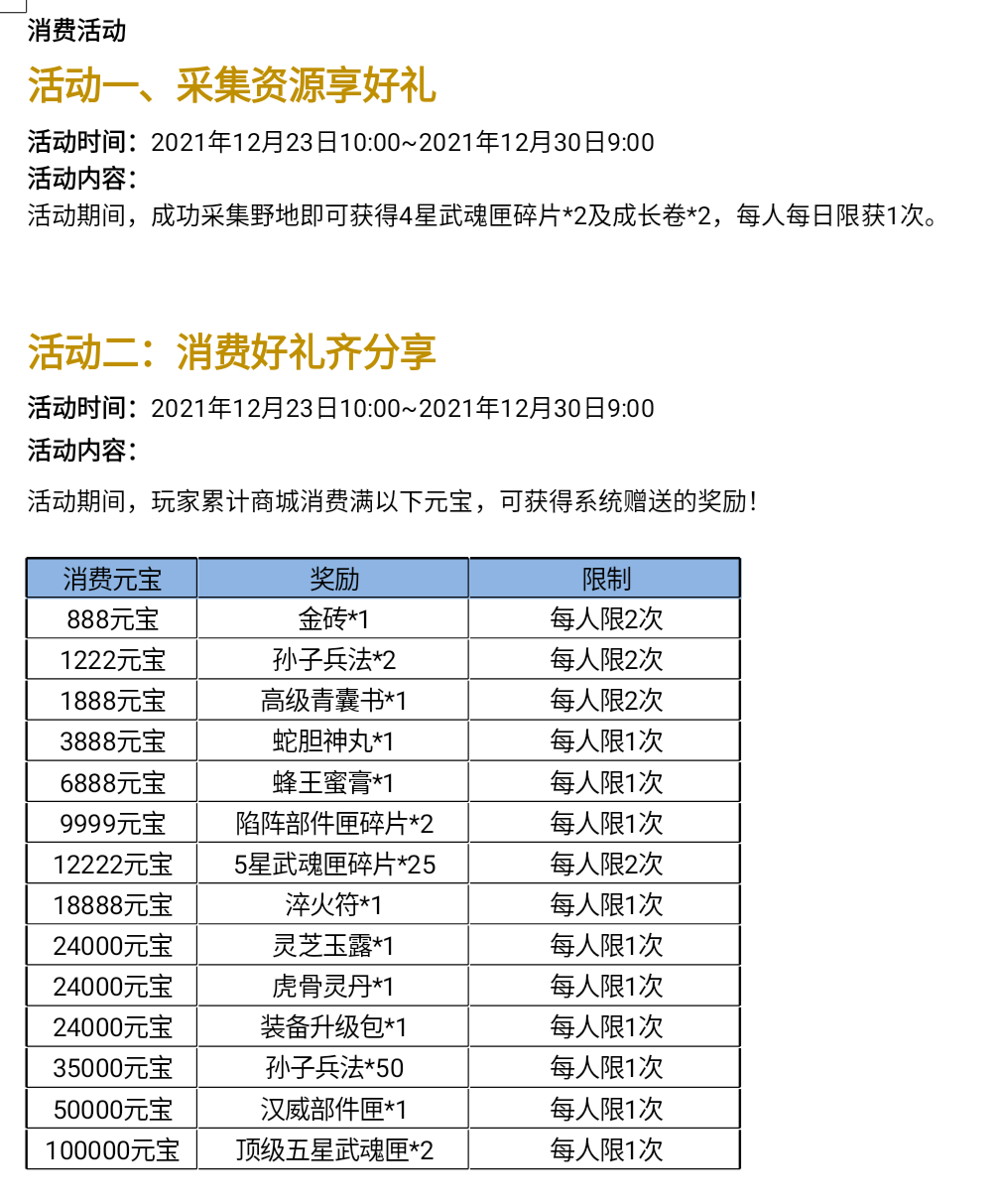 消费活动

活动一、采集资源享好礼

活动时间：2021年12月23日10:00~2021年12月30日9:00
活动内容：
活动期间，成功采集野地即可获得4星武魂匣碎片*2及成长卷*2，每人每日限获1次。

活动二：消费好礼齐分享

活动时间：2021年12月23日10:00~2021年12月30日9:00
活动内容：

活动期间，玩家累计商城消费满以下元宝，可获得系统赠送的奖励！

| 消费元宝 | 奖励 | 限制 |
|---|---|---|
| 888元宝 | 金砖*1 | 每人限2次 |
| 1222元宝 | 孙子兵法*2 | 每人限2次 |
| 1888元宝 | 高级青囊书*1 | 每人限2次 |
| 3888元宝 | 蛇胆神丸*1 | 每人限1次 |
| 6888元宝 | 蜂王蜜膏*1 | 每人限1次 |
| 9999元宝 | 陷阵部件匣碎片*2 | 每人限1次 |
| 12222元宝 | 5星武魂匣碎片*25 | 每人限2次 |
| 18888元宝 | 淬火符*1 | 每人限1次 |
| 24000元宝 | 灵芝玉露*1 | 每人限1次 |
| 24000元宝 | 虎骨灵丹*1 | 每人限1次 |
| 24000元宝 | 装备升级包*1 | 每人限1次 |
| 35000元宝 | 孙子兵法*50 | 每人限1次 |
| 50000元宝 | 汉威部件匣*1 | 每人限1次 |
| 100000元宝 | 顶级五星武魂匣*2 | 每人限1次 |